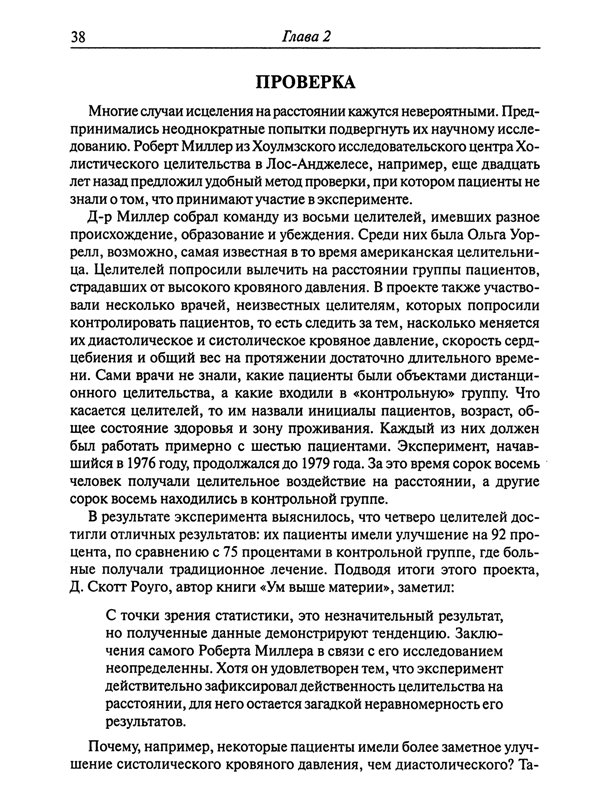 38 Глава 2

ПРОВЕРКА

Многие случаи исцеления на расстоянии кажутся невероятными. Предпринимались неоднократные попытки подвергнуть их научному исследованию. Роберт Миллер из Хоулмзского исследовательского центра Холистического целительства в Лос-Анджелесе, например, еще двадцать лет назад предложил удобный метод проверки, при котором пациенты не знали о том, что принимают участие в эксперименте.

Д-р Миллер собрал команду из восьми целителей, имевших разное происхождение, образование и убеждения. Среди них была Ольга Уоррелл, возможно, самая известная в то время американская целительница. Целителей попросили вылечить на расстоянии группы пациентов, страдавших от высокого кровяного давления. В проекте также участвовали несколько врачей, неизвестных целителям, которых попросили контролировать пациентов, то есть следить за тем, насколько меняется их диастолическое и систолическое кровяное давление, скорость сердцебиения и общий вес на протяжении достаточно длительного времени. Сами врачи не знали, какие пациенты были объектами дистанционного целительства, а какие входили в «контрольную» группу. Что касается целителей, то им назвали инициалы пациентов, возраст, общее состояние здоровья и зону проживания. Каждый из них должен был работать примерно с шестью пациентами. Эксперимент, начавшийся в 1976 году, продолжался до 1979 года. За это время сорок восемь человек получали целительное воздействие на расстоянии, а другие сорок восемь находились в контрольной группе.

В результате эксперимента выяснилось, что четверо целителей достигли отличных результатов: их пациенты имели улучшение на 92 процента, по сравнению с 75 процентами в контрольной группе, где больные получали традиционное лечение. Подводя итоги этого проекта, Д. Скотт Роуго, автор книги «Ум выше материи», заметил:

С точки зрения статистики, это незначительный результат, но полученные данные демонстрируют тенденцию. Заключения самого Роберта Миллера в связи с его исследованием неопределенны. Хотя он удовлетворен тем, что эксперимент действительно зафиксировал действенность целительства на расстоянии, для него остается загадкой неравномерность его результатов.

Почему, например, некоторые пациенты имели более заметное улучшение систолического кровяного давления, чем диастолического? Та-